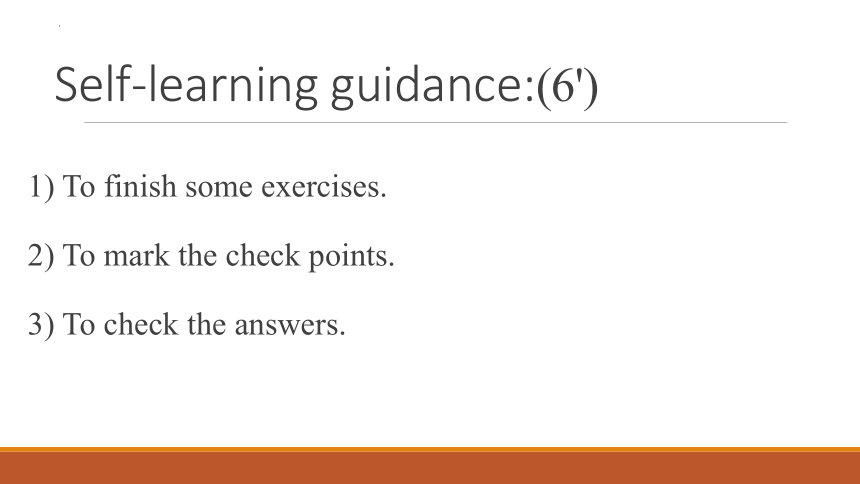 Self-learning guidance:(6')

1) To finish some exercises.

2) To mark the check points.

3) To check the answers.